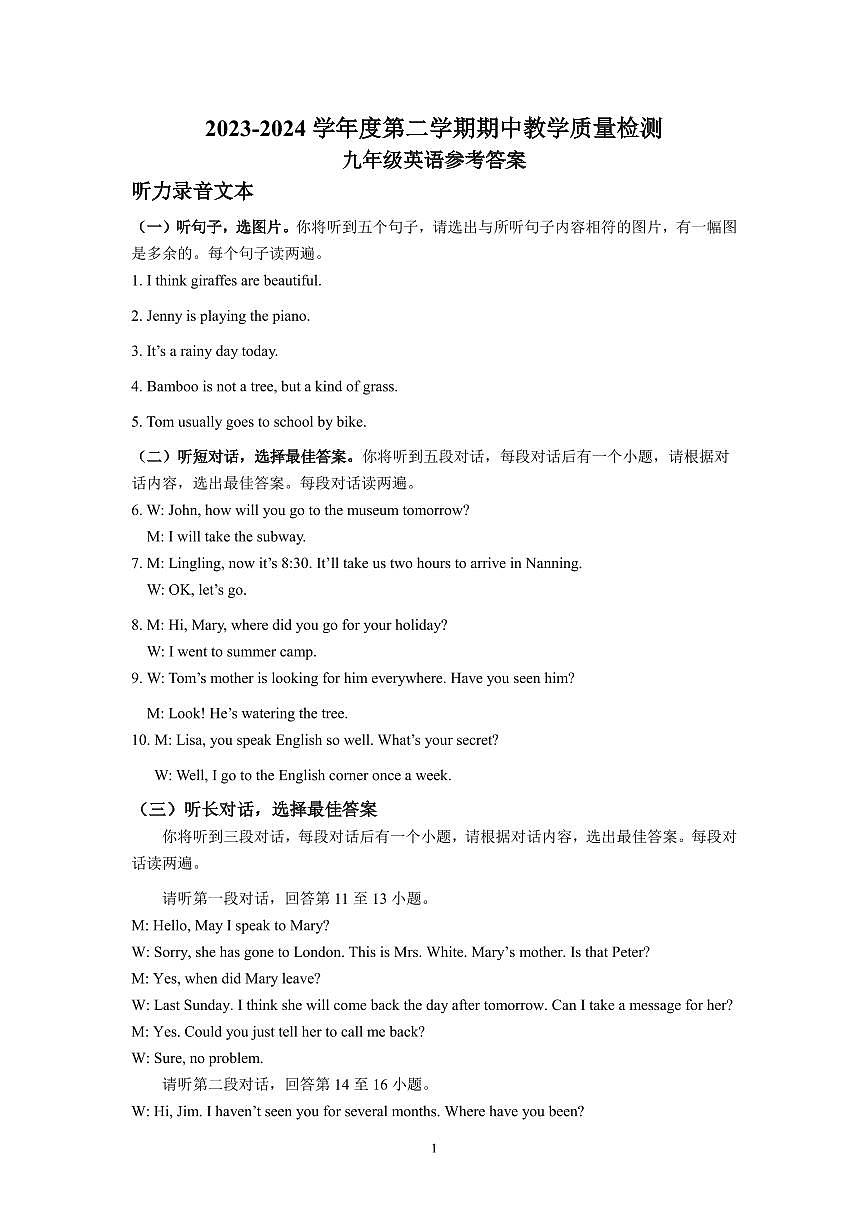 2023-2024 学年度第二学期期中教学质量检测
九年级英语参考答案

听力录音文本

（一）听句子，选图片。你将听到五个句子，请选出与所听句子内容相符的图片，有一幅图是多余的。每个句子读两遍。

1. I think giraffes are beautiful.

2. Jenny is playing the piano.

3. It's a rainy day today.

4. Bamboo is not a tree, but a kind of grass.

5. Tom usually goes to school by bike.

（二）听短对话，选择最佳答案。你将听到五段对话，每段对话后有一个小题，请根据对话内容，选出最佳答案。每段对话读两遍。

6. W: John, how will you go to the museum tomorrow?
M: I will take the subway.

7. M: Lingling, now it's 8:30. It'll take us two hours to arrive in Nanning.
W: OK, let's go.

8. M: Hi, Mary, where did you go for your holiday?
W: I went to summer camp.

9. W: Tom's mother is looking for him everywhere. Have you seen him?
M: Look! He's watering the tree.

10. M: Lisa, you speak English so well. What's your secret?
W: Well, I go to the English corner once a week.

（三）听长对话，选择最佳答案

你将听到三段对话，每段对话后有一个小题，请根据对话内容，选出最佳答案。每段对话读两遍。

请听第一段对话，回答第 11 至 13 小题。

M: Hello, May I speak to Mary?
W: Sorry, she has gone to London. This is Mrs. White. Mary's mother. Is that Peter?
M: Yes, when did Mary leave?
W: Last Sunday. I think she will come back the day after tomorrow. Can I take a message for her?
M: Yes. Could you just tell her to call me back?
W: Sure, no problem.

请听第二段对话，回答第 14 至 16 小题。

W: Hi, Jim. I haven't seen you for several months. Where have you been?

1